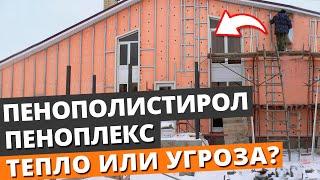 ПЕНОПОЛИСТИРОЛ
ПЕНОПЛЕКС
ТЕПЛО ИЛИ УГРОЗА?